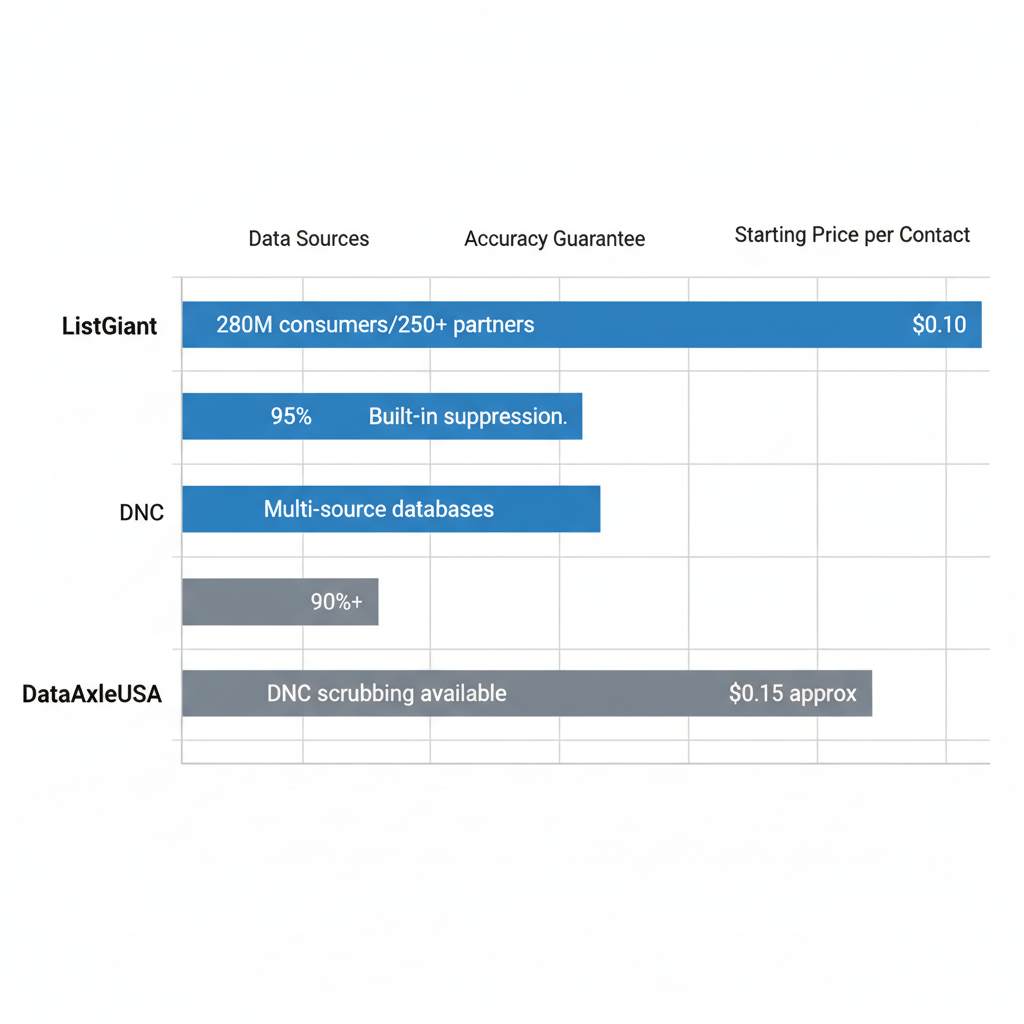 Data Sources
Accuracy Guarantee
Starting Price per Contact

ListGiant
280M consumers/250+ partners
$0.10

95%
Built-in suppression.

DNC
Multi-source databases

90%+

DataAxleUSA
DNC scrubbing available
$0.15 approx